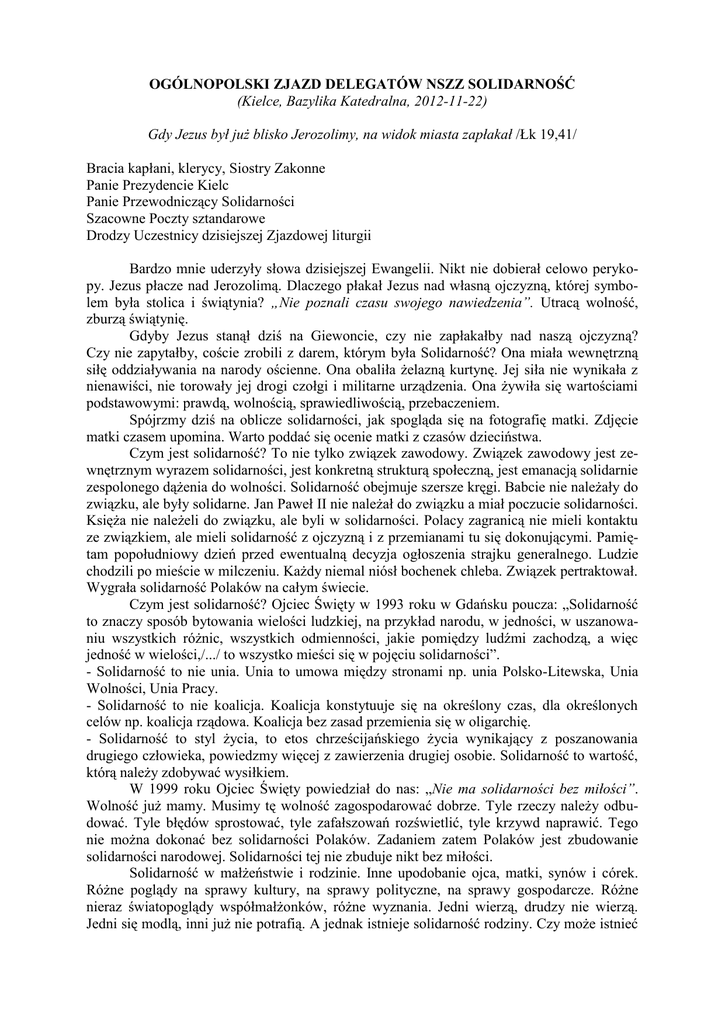 OGÓLNOPOLSKI ZJAZD DELEGATÓW NSZZ SOLIDARNOŚĆ
(Kielce, Bazylika Katedralna, 2012-11-22)

Gdy Jezus był już blisko Jerozolimy, na widok miasta zapłakał /Łk 19,41/

Bracia kapłani, klerycy, Siostry Zakonne
Panie Prezydencie Kielc
Panie Przewodniczący Solidarności
Szacowne Poczty sztandarowe
Drodzy Uczestnicy dzisiejszej Zjazdowej liturgii

Bardzo mnie uderzyły słowa dzisiejszej Ewangelii. Nikt nie dobierał celowo perykopy. Jezus płacze nad Jerozolimą. Dlaczego płakał Jezus nad własną ojczyzną, której symbolem była stolica i świątynia? „Nie poznali czasu swojego nawiedzenia". Utracą wolność, zburzą świątynię.

Gdyby Jezus stanął dziś na Giewoncie, czy nie zapłakałby nad naszą ojczyzną? Czy nie zapytałby, coście zrobili z darem, którym była Solidarność? Ona miała wewnętrzną siłę oddziaływania na narody ościenne. Ona obaliła żelazną kurtynę. Jej siła nie wynikała z nienawiści, nie torowały jej drogi czołgi i militarne urządzenia. Ona żywiła się wartościami podstawowymi: prawdą, wolnością, sprawiedliwością, przebaczeniem.

Spójrzmy dziś na oblicze solidarności, jak spogląda się na fotografię matki. Zdjęcie matki czasem upomina. Warto poddać się ocenie matki z czasów dzieciństwa.

Czym jest solidarność? To nie tylko związek zawodowy. Związek zawodowy jest zewnętrznym wyrazem solidarności, jest konkretną strukturą społeczną, jest emanacją solidarnie zespolonego dążenia do wolności. Solidarność obejmuje szersze kręgi. Babcie nie należały do związku, ale były solidarne. Jan Paweł II nie należał do związku a miał poczucie solidarności. Księża nie należeli do związku, ale byli w solidarności. Polacy zagranicą nie mieli kontaktu ze związkiem, ale mieli solidarność z ojczyzną i z przemianami tu się dokonującymi. Pamiętam popołudniowy dzień przed ewentualną decyzją ogłoszenia strajku generalnego. Ludzie chodzili po mieście w milczeniu. Każdy niemal niósł bochenek chleba. Związek pertraktował. Wygrała solidarność Polaków na całym świecie.

Czym jest solidarność? Ojciec Święty w 1993 roku w Gdańsku poucza: „Solidarność to znaczy sposób bytowania wielości ludzkiej, na przykład narodu, w jedności, w uszanowaniu wszystkich różnic, wszystkich odmienności, jakie pomiędzy ludźmi zachodzą, a więc jedność w wielości,/.../ to wszystko mieści się w pojęciu solidarności".
- Solidarność to nie unia. Unia to umowa między stronami np. unia Polsko-Litewska, Unia Wolności, Unia Pracy.
- Solidarność to nie koalicja. Koalicja konstytuuje się na określony czas, dla określonych celów np. koalicja rządowa. Koalicja bez zasad przemienia się w oligarchię.
- Solidarność to styl życia, to etos chrześcijańskiego życia wynikający z poszanowania drugiego człowieka, powiedzmy więcej z zawierzenia drugiej osobie. Solidarność to wartość, którą należy zdobywać wysiłkiem.

W 1999 roku Ojciec Święty powiedział do nas: „Nie ma solidarności bez miłości". Wolność już mamy. Musimy tę wolność zagospodarować dobrze. Tyle rzeczy należy odbudować. Tyle błędów sprostować, tyle zafałszowań rozświetlić, tyle krzywd naprawić. Tego nie można dokonać bez solidarności Polaków. Zadaniem zatem Polaków jest zbudowanie solidarności narodowej. Solidarności tej nie zbuduje nikt bez miłości.

Solidarność w małżeństwie i rodzinie. Inne upodobanie ojca, matki, synów i córek. Różne poglądy na sprawy kultury, na sprawy polityczne, na sprawy gospodarcze. Różne nieraz światopoglądy współmałżonków, różne wyznania. Jedni wierzą, drudzy nie wierzą. Jedni się modlą, inni już nie potrafią. A jednak istnieje solidarność rodziny. Czy może istnieć